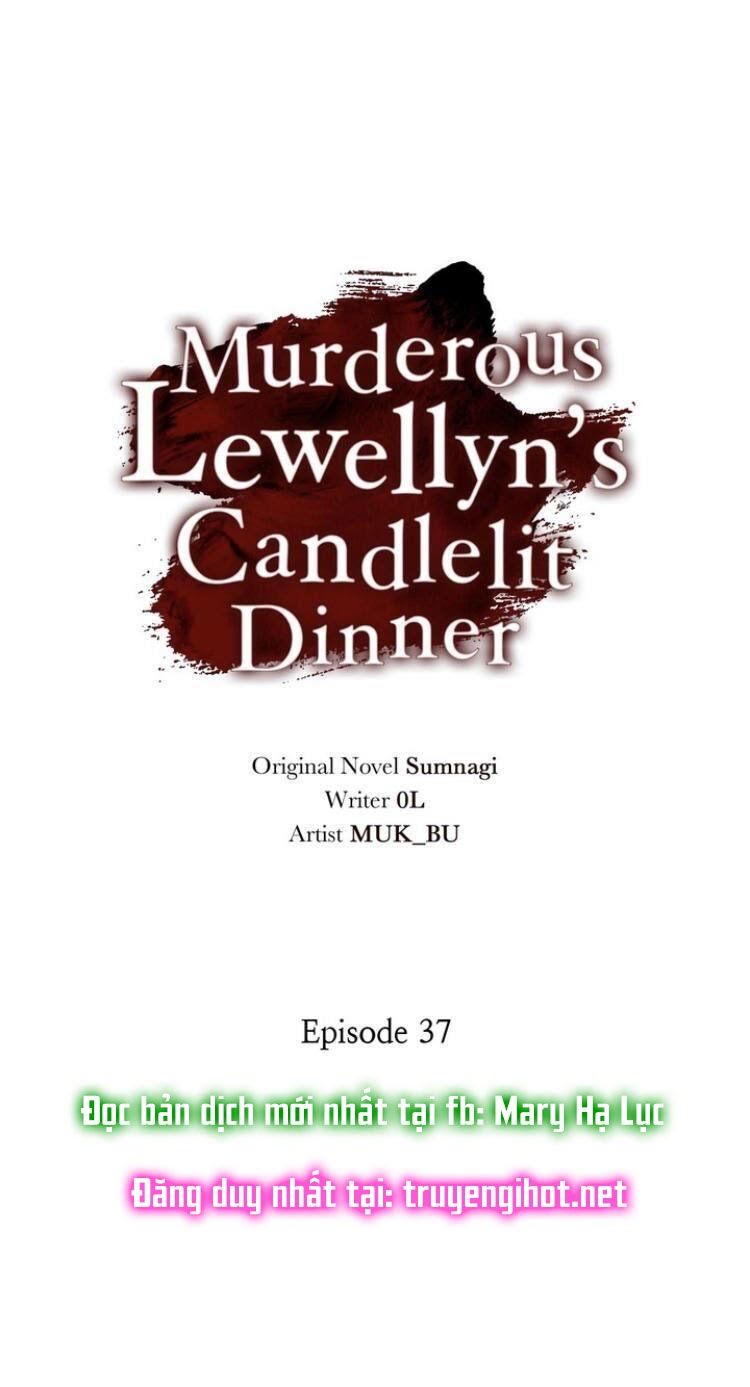 Murderous Lewellyn's Candlelit Dinner

Original Novel Sumnagi
Writer 0L
Artist MUK_BU

Episode 37

Đọc bản dịch mới nhất tại fb: Mary Hạ Lục

Đăng duy nhất tại: truyengihot.net